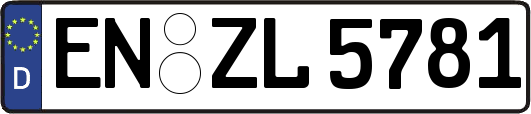 D
EN ZL 5781